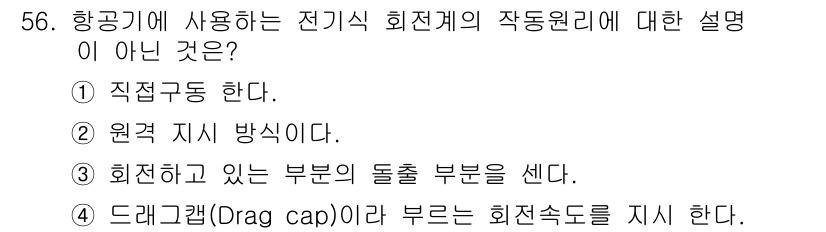 56. 항공기에 사용하는 전기식 회전계의 작동원리에 대한 설명이 아닌 것은?

① 직접구동 한다.

② 원격 지시 방식이다.

③ 회전하고 있는 부분의 돌출 부분을 센다.

④ 드래그캡(Drag cap)이라 부르는 회전속도를 지시 한다.